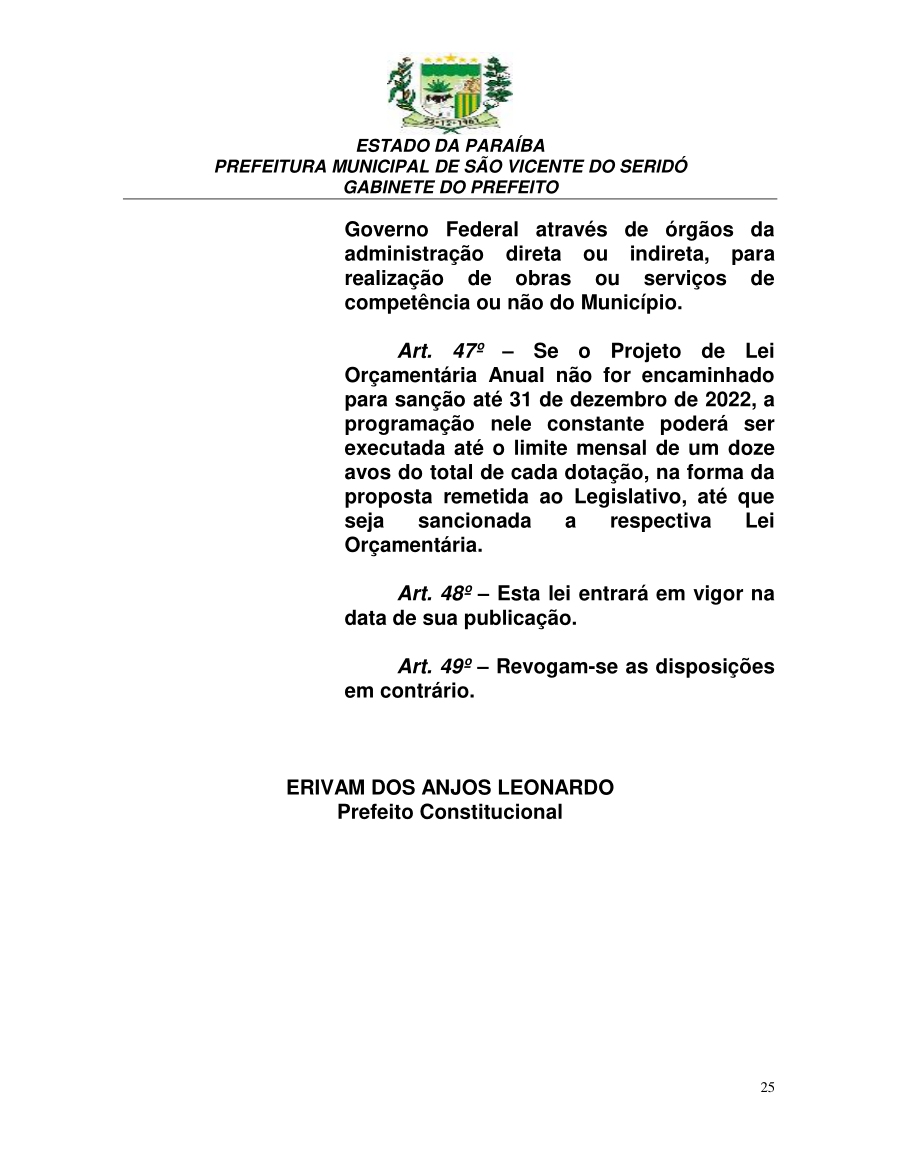 ESTADO DA PARAÍBA
PREFEITURA MUNICIPAL DE SÃO VICENTE DO SERIDÓ
GABINETE DO PREFEITO

Governo Federal através de órgãos da administração direta ou indireta, para realização de obras ou serviços de competência ou não do Município.

Art. 47º – Se o Projeto de Lei Orçamentária Anual não for encaminhado para sanção até 31 de dezembro de 2022, a programação nele constante poderá ser executada até o limite mensal de um doze avos do total de cada dotação, na forma da proposta remetida ao Legislativo, até que seja sancionada a respectiva Lei Orçamentária.

Art. 48º – Esta lei entrará em vigor na data de sua publicação.

Art. 49º – Revogam-se as disposições em contrário.

ERIVAM DOS ANJOS LEONARDO
Prefeito Constitucional

25